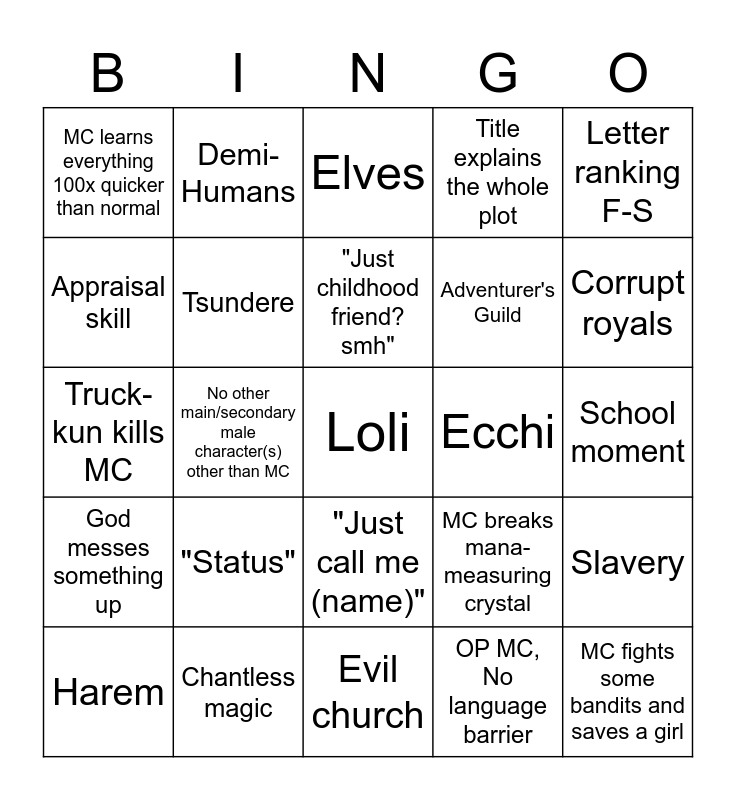 | B | I | N | G | O |
|---|---|---|---|---|
| MC learns everything 100x quicker than normal | Demi-Humans | Elves | Title explains the whole plot | Letter ranking F-S |
| Appraisal skill | Tsundere | "Just childhood friend? smh" | Adventurer's Guild | Corrupt royals |
| Truck-kun kills MC | No other main/secondary male character(s) other than MC | Loli | Ecchi | School moment |
| God messes something up | "Status" | "Just call me (name)" | MC breaks mana-measuring crystal | Slavery |
| Harem | Chantless magic | Evil church | OP MC, No language barrier | MC fights some bandits and saves a girl |